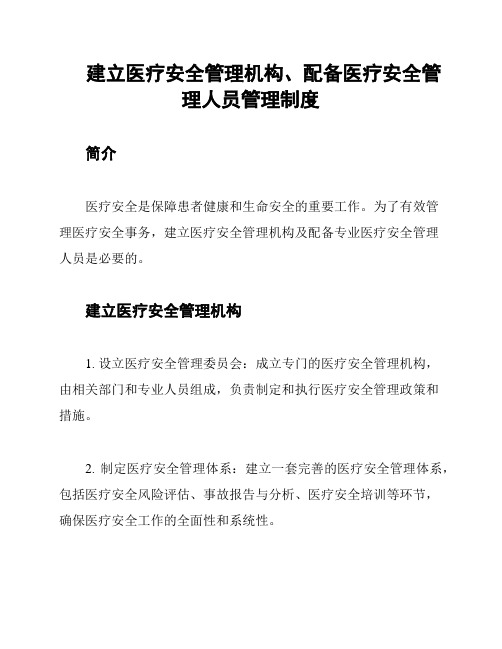 建立医疗安全管理机构、配备医疗安全管理人员管理制度

简介

医疗安全是保障患者健康和生命安全的重要工作。为了有效管理医疗安全事务，建立医疗安全管理机构及配备专业医疗安全管理人员是必要的。

建立医疗安全管理机构

1. 设立医疗安全管理委员会：成立专门的医疗安全管理机构，由相关部门和专业人员组成，负责制定和执行医疗安全管理政策和措施。

2. 制定医疗安全管理体系：建立一套完善的医疗安全管理体系，包括医疗安全风险评估、事故报告与分析、医疗安全培训等环节，确保医疗安全工作的全面性和系统性。